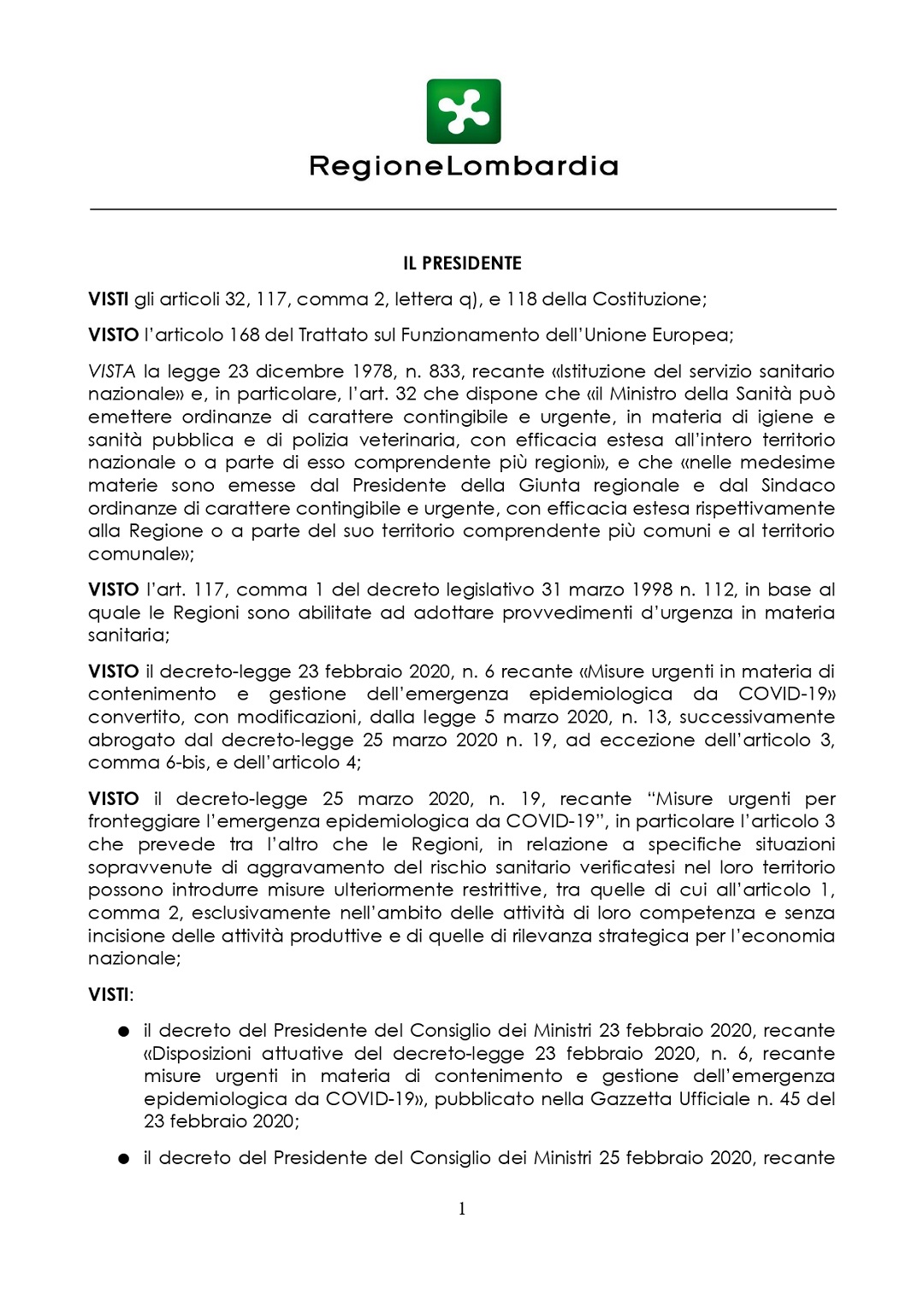 RegioneLombardia

IL PRESIDENTE

VISTI gli articoli 32, 117, comma 2, lettera q), e 118 della Costituzione;

VISTO l'articolo 168 del Trattato sul Funzionamento dell'Unione Europea;

VISTA la legge 23 dicembre 1978, n. 833, recante «Istituzione del servizio sanitario nazionale» e, in particolare, l'art. 32 che dispone che «il Ministro della Sanità può emettere ordinanze di carattere contingibile e urgente, in materia di igiene e sanità pubblica e di polizia veterinaria, con efficacia estesa all'intero territorio nazionale o a parte di esso comprendente più regioni», e che «nelle medesime materie sono emesse dal Presidente della Giunta regionale e dal Sindaco ordinanze di carattere contingibile e urgente, con efficacia estesa rispettivamente alla Regione o a parte del suo territorio comprendente più comuni e al territorio comunale»;

VISTO l'art. 117, comma 1 del decreto legislativo 31 marzo 1998 n. 112, in base al quale le Regioni sono abilitate ad adottare provvedimenti d'urgenza in materia sanitaria;

VISTO il decreto-legge 23 febbraio 2020, n. 6 recante «Misure urgenti in materia di contenimento e gestione dell'emergenza epidemiologica da COVID-19» convertito, con modificazioni, dalla legge 5 marzo 2020, n. 13, successivamente abrogato dal decreto-legge 25 marzo 2020 n. 19, ad eccezione dell'articolo 3, comma 6-bis, e dell'articolo 4;

VISTO il decreto-legge 25 marzo 2020, n. 19, recante "Misure urgenti per fronteggiare l'emergenza epidemiologica da COVID-19", in particolare l'articolo 3 che prevede tra l'altro che le Regioni, in relazione a specifiche situazioni sopravvenute di aggravamento del rischio sanitario verificatesi nel loro territorio possono introdurre misure ulteriormente restrittive, tra quelle di cui all'articolo 1, comma 2, esclusivamente nell'ambito delle attività di loro competenza e senza incisione delle attività produttive e di quelle di rilevanza strategica per l'economia nazionale;

VISTI:

● il decreto del Presidente del Consiglio dei Ministri 23 febbraio 2020, recante «Disposizioni attuative del decreto-legge 23 febbraio 2020, n. 6, recante misure urgenti in materia di contenimento e gestione dell'emergenza epidemiologica da COVID-19», pubblicato nella Gazzetta Ufficiale n. 45 del 23 febbraio 2020;

● il decreto del Presidente del Consiglio dei Ministri 25 febbraio 2020, recante

1